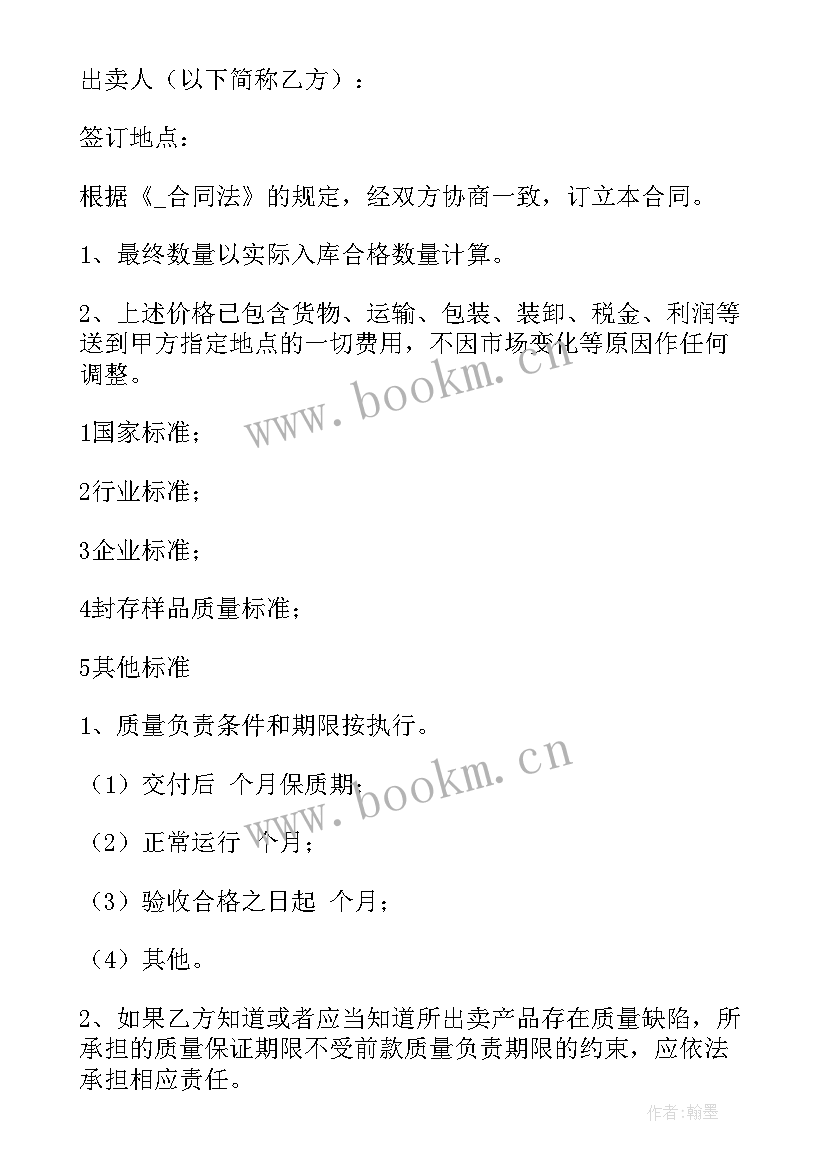 出卖人（以下简称乙方）：

签订地点：

根据《_合同法》的规定，经双方协商一致，订立本合同。

1、最终数量以实际入库合格数量计算。

2、上述价格已包含货物、运输、包装、装卸、税金、利润等送到甲方指定地点的一切费用，不因市场变化等原因作任何调整。

www.bookm.cn

1国家标准；

2行业标准；

3企业标准；

4封存样品质量标准；

5其他标准

1、质量负责条件和期限按执行。

（1）交付后 个月保质期；

www.bookm.cn

（2）正常运行 个月；

（3）验收合格之日起 个月；

（4）其他。

2、如果乙方知道或者应当知道所出卖产品存在质量缺陷，所承担的质量保证期限不受前款质量负责期限的约束，应依法承担相应责任。

作者：翰墨